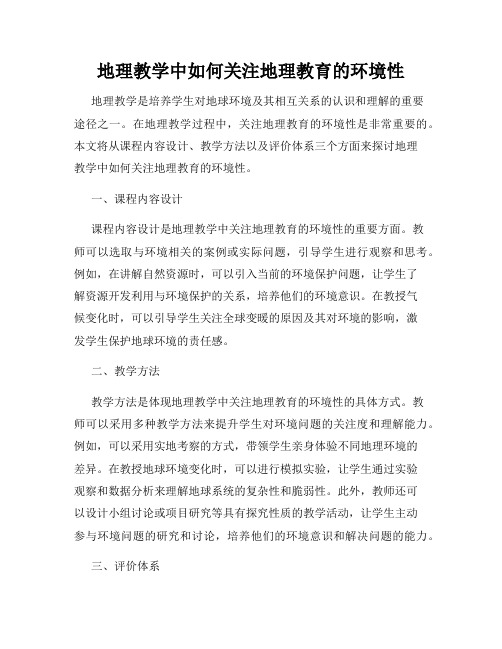 地理教学中如何关注地理教育的环境性

地理教学是培养学生对地球环境及其相互关系的认识和理解的重要途径之一。在地理教学过程中，关注地理教育的环境性是非常重要的。本文将从课程内容设计、教学方法以及评价体系三个方面来探讨地理教学中如何关注地理教育的环境性。

一、课程内容设计

课程内容设计是地理教学中关注地理教育的环境性的重要方面。教师可以选取与环境相关的案例或实际问题，引导学生进行观察和思考。例如，在讲解自然资源时，可以引入当前的环境保护问题，让学生了解资源开发利用与环境保护的关系，培养他们的环境意识。在教授气候变化时，可以引导学生关注全球变暖的原因及其对环境的影响，激发学生保护地球环境的责任感。

二、教学方法

教学方法是体现地理教学中关注地理教育的环境性的具体方式。教师可以采用多种教学方法来提升学生对环境问题的关注度和理解能力。例如，可以采用实地考察的方式，带领学生亲身体验不同地理环境的差异。在教授地球环境变化时，可以进行模拟实验，让学生通过实验观察和数据分析来理解地球系统的复杂性和脆弱性。此外，教师还可以设计小组讨论或项目研究等具有探究性质的教学活动，让学生主动参与环境问题的研究和讨论，培养他们的环境意识和解决问题的能力。

三、评价体系